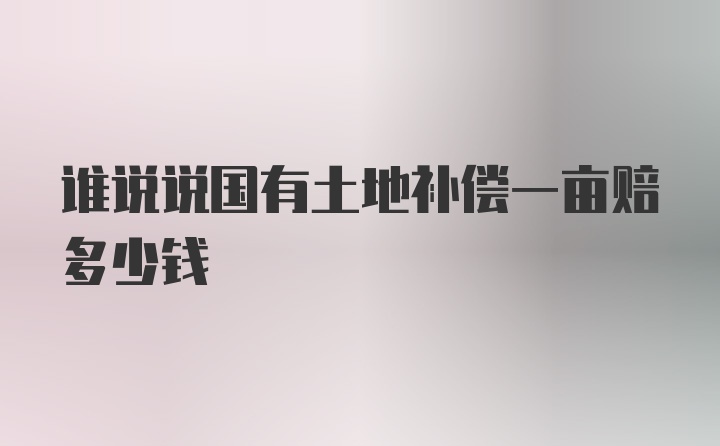 谁说说国有土地补偿一亩赔多少钱